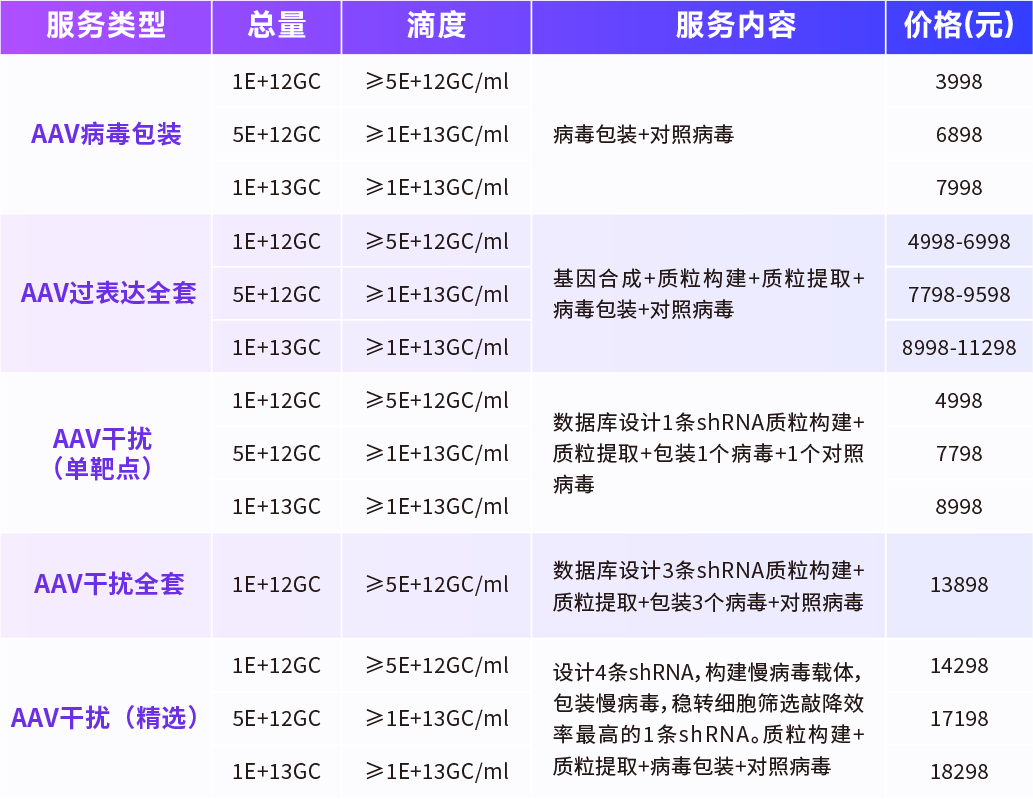 | 服务类型 | 总量 | 滴度 | 服务内容 | 价格(元) |
|---|---|---|---|---|
| AAV病毒包装 | 1E+12GC | ≥5E+12GC/ml | 病毒包装+对照病毒 | 3998 |
| | 5E+12GC | ≥1E+13GC/ml | | 6898 |
| | 1E+13GC | ≥1E+13GC/ml | | 7998 |
| AAV过表达全套 | 1E+12GC | ≥5E+12GC/ml | 基因合成+质粒构建+质粒提取+病毒包装+对照病毒 | 4998-6998 |
| | 5E+12GC | ≥1E+13GC/ml | | 7798-9598 |
| | 1E+13GC | ≥1E+13GC/ml | | 8998-11298 |
| AAV干扰（单靶点） | 1E+12GC | ≥5E+12GC/ml | 数据库设计1条shRNA质粒构建+质粒提取+包装1个病毒+1个对照病毒 | 4998 |
| | 5E+12GC | ≥1E+13GC/ml | | 7798 |
| | 1E+13GC | ≥1E+13GC/ml | | 8998 |
| AAV干扰全套 | 1E+12GC | ≥5E+12GC/ml | 数据库设计3条shRNA质粒构建+质粒提取+包装3个病毒+对照病毒 | 13898 |
| AAV干扰（精选） | 1E+12GC | ≥5E+12GC/ml | 设计4条shRNA，构建慢病毒载体，包装慢病毒，稳转细胞筛选敲降效率最高的1条shRNA。质粒构建+质粒提取+病毒包装+对照病毒 | 14298 |
| | 5E+12GC | ≥1E+13GC/ml | | 17198 |
| | 1E+13GC | ≥1E+13GC/ml | | 18298 |